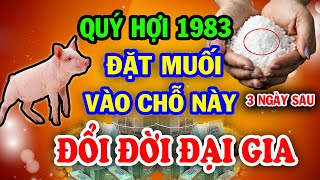 QUÝ HỢI 1983
ĐẶT MUỐI
VÀO CHỖ NÀY
3 NGÀY SAU
ĐỔI ĐỜI ĐẠI GIA